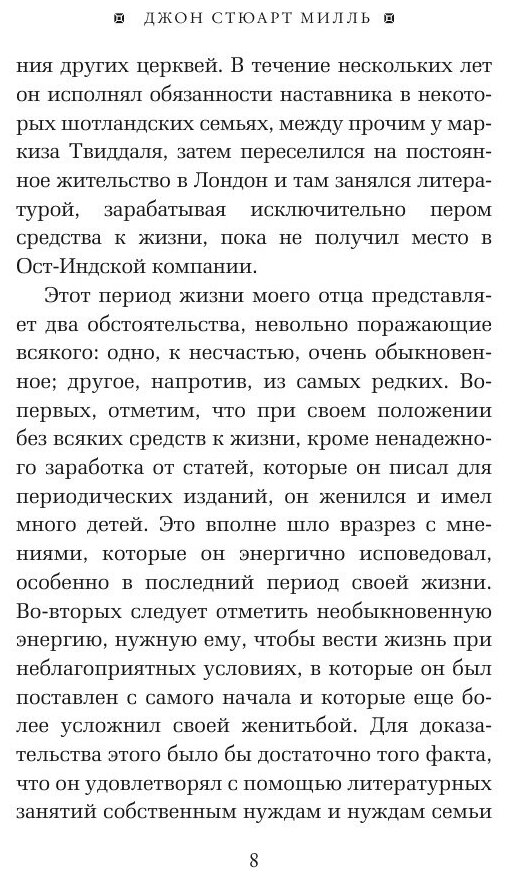 ДЖОН СТЮАРТ МИЛЛЬ

ния других церквей. В течение нескольких лет он исполнял обязанности наставника в некоторых шотландских семьях, между прочим у маркиза Твиддаля, затем переселился на постоянное жительство в Лондон и там занялся литературой, зарабатывая исключительно пером средства к жизни, пока не получил место в Ост-Индской компании.

Этот период жизни моего отца представляет два обстоятельства, невольно поражающие всякого: одно, к несчастью, очень обыкновенное; другое, напротив, из самых редких. Во-первых, отметим, что при своем положении без всяких средств к жизни, кроме ненадежного заработка от статей, которые он писал для периодических изданий, он женился и имел много детей. Это вполне шло вразрез с мнениями, которые он энергично исповедовал, особенно в последний период своей жизни. Во-вторых следует отметить необыкновенную энергию, нужную ему, чтобы вести жизнь при неблагоприятных условиях, в которые он был поставлен с самого начала и которые еще более усложнил своей женитьбой. Для доказательства этого было бы достаточно того факта, что он удовлетворял с помощью литературных занятий собственным нуждам и нуждам семьи

8